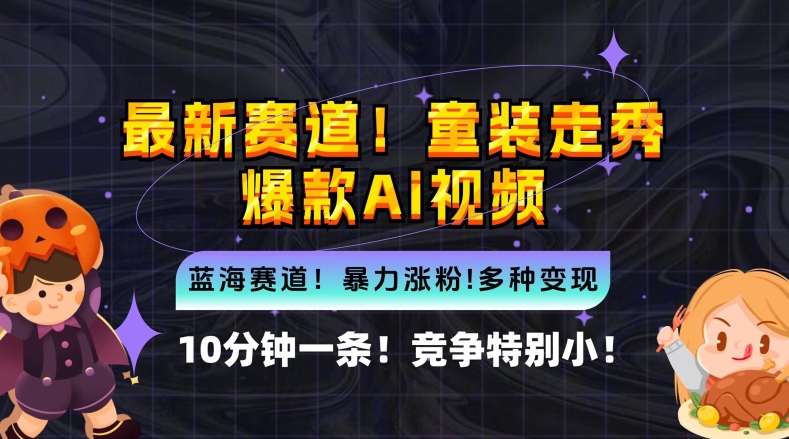 最新赛道！童装走秀
爆款AI视频

蓝海赛道！暴力涨粉!多种变现

10分钟一条！竞争特别小！